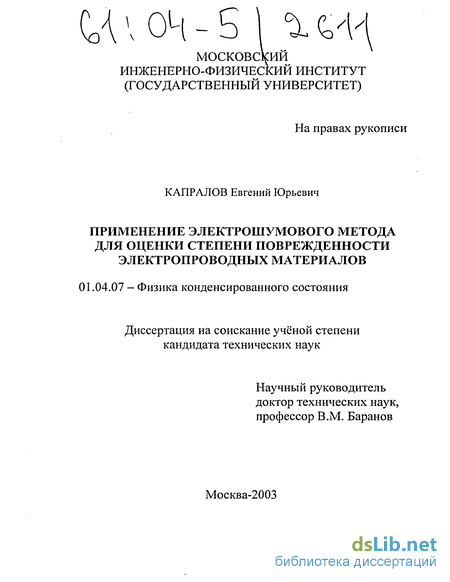 61:04-5/2611

МОСКОВСКИЙ
ИНЖЕНЕРНО-ФИЗИЧЕСКИЙ ИНСТИТУТ
(ГОСУДАРСТВЕННЫЙ УНИВЕРСИТЕТ)

На правах рукописи

КАПРАЛОВ Евгений Юрьевич

ПРИМЕНЕНИЕ ЭЛЕКТРОШУМОВОГО МЕТОДА
ДЛЯ ОЦЕНКИ СТЕПЕНИ ПОВРЕЖДЕННОСТИ
ЭЛЕКТРОПРОВОДНЫХ МАТЕРИАЛОВ

01.04.07 – Физика конденсированного состояния

Диссертация на соискание учёной степени
кандидата технических наук

Научный руководитель
доктор технических наук,
профессор В.М. Баранов

Москва-2003

dsLib.net
библиотека диссертаций